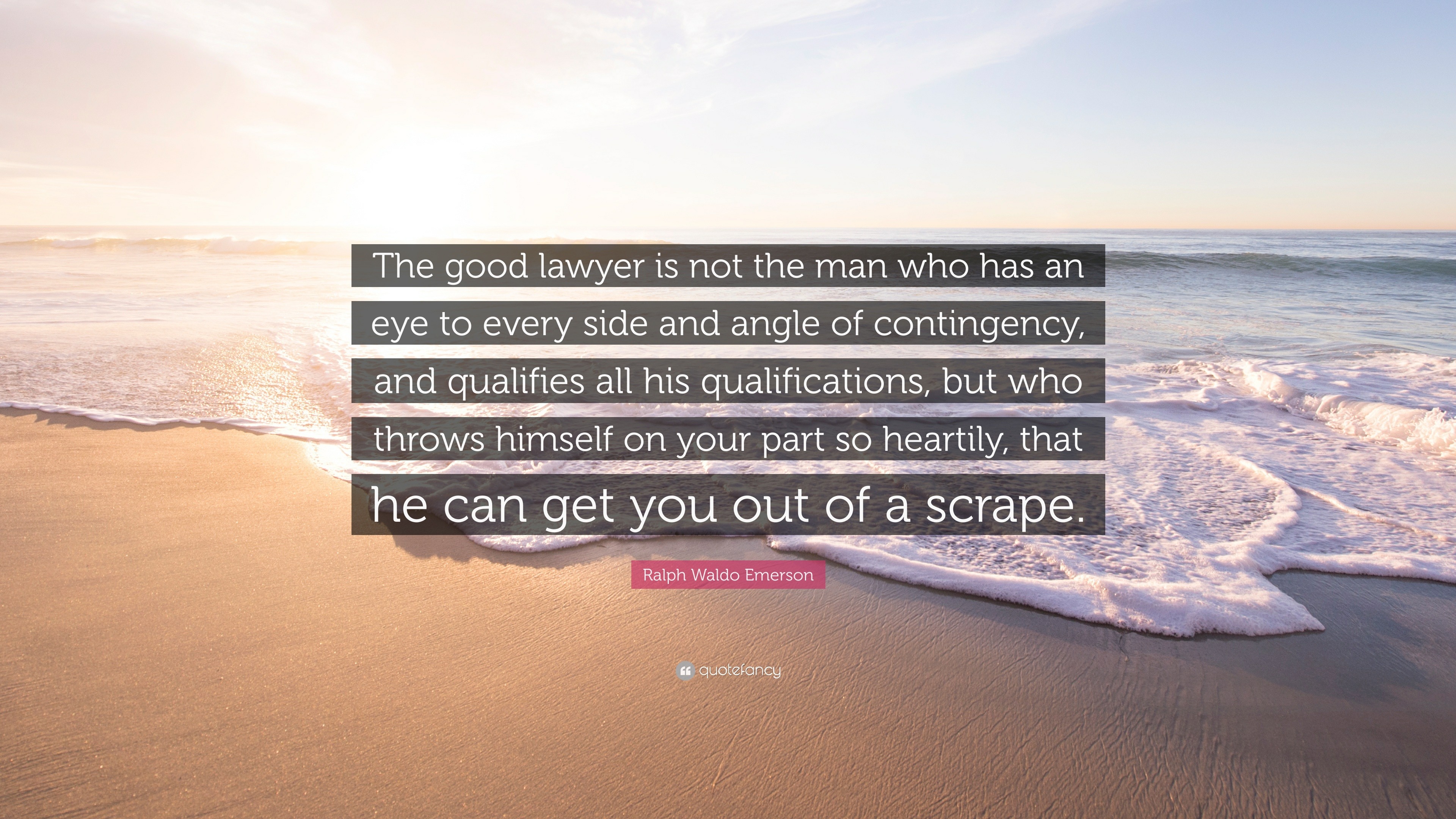 The good lawyer is not the man who has an eye to every side and angle of contingency, and qualifies all his qualifications, but who throws himself on your part so heartily, that he can get you out of a scrape.

Ralph Waldo Emerson

quotefancy